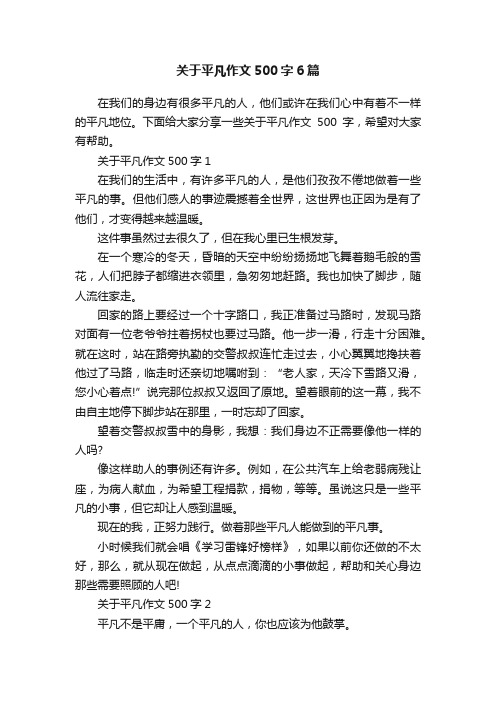 关于平凡作文500字6篇

在我们的身边有很多平凡的人，他们或许在我们心中有着不一样的平凡地位。下面给大家分享一些关于平凡作文 500 字，希望对大家有帮助。

关于平凡作文500字1

在我们的生活中，有许多平凡的人，是他们孜孜不倦地做着一些平凡的事。但他们感人的事迹震撼着全世界，这世界也正因为是有了他们，才变得越来越温暖。

这件事虽然过去很久了，但在我心里已生根发芽。

在一个寒冷的冬天，昏暗的天空中纷纷扬扬地飞舞着鹅毛般的雪花，人们把脖子都缩进衣领里，急匆匆地赶路。我也加快了脚步，随人流往家走。

回家的路上要经过一个十字路口，我正准备过马路时，发现马路对面有一位老爷爷拄着拐杖也要过马路。他一步一滑，行走十分困难。就在这时，站在路旁执勤的交警叔叔连忙走过去，小心翼翼地搀扶着他过了马路，临走时还亲切地嘱咐到：“老人家，天冷下雪路又滑，您小心着点!”说完那位叔叔又返回了原地。望着眼前的这一幕，我不由自主地停下脚步站在那里，一时忘却了回家。

望着交警叔叔雪中的身影，我想：我们身边不正需要像他一样的人吗?

像这样助人的事例还有许多。例如，在公共汽车上给老弱病残让座，为病人献血，为希望工程捐款，捐物，等等。虽说这只是一些平凡的小事，但它却让人感到温暖。

现在的我，正努力践行。做着那些平凡人能做到的平凡事。

小时候我们就会唱《学习雷锋好榜样》，如果以前你还做的不太好，那么，就从现在做起，从点点滴滴的小事做起，帮助和关心身边那些需要照顾的人吧!

关于平凡作文500字2

平凡不是平庸，一个平凡的人，你也应该为他鼓掌。